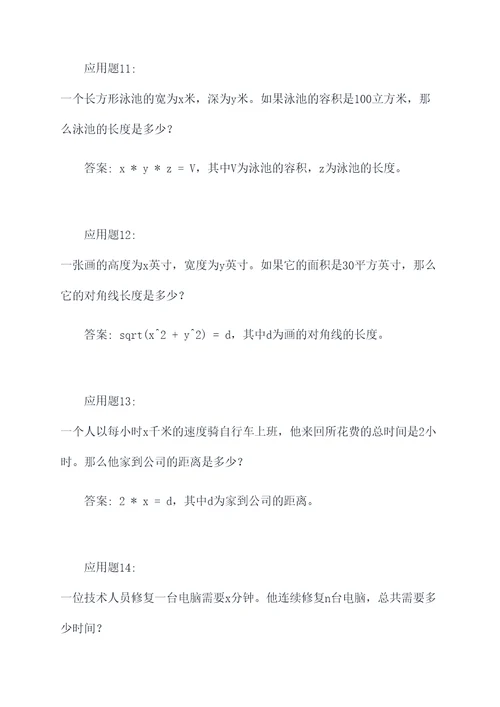 应用题11:

一个长方形泳池的宽为x米，深为y米。如果泳池的容积是100立方米，那么泳池的长度是多少？

答案: x * y * z = V，其中V为泳池的容积，z为泳池的长度。

应用题12:

一张画的高度为x英寸，宽度为y英寸。如果它的面积是30平方英寸，那么它的对角线长度是多少？

答案: sqrt(x^2 + y^2) = d，其中d为画的对角线的长度。

应用题13:

一个人以每小时x千米的速度骑自行车上班，他来回所花费的总时间是2小时。那么他家到公司的距离是多少？

答案: 2 * x = d，其中d为家到公司的距离。

应用题14:

一位技术人员修复一台电脑需要x分钟。他连续修复n台电脑，总共需要多少时间？